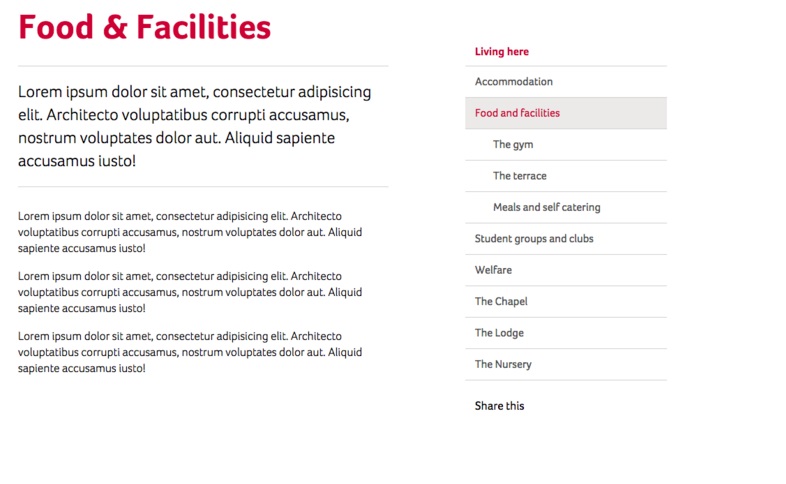 Food & Facilities

Lorem ipsum dolor sit amet, consectetur adipisicing elit. Architecto voluptatibus corrupti accusamus, nostrum voluptates dolor aut. Aliquid sapiente accusamus iusto!

Lorem ipsum dolor sit amet, consectetur adipisicing elit. Architecto voluptatibus corrupti accusamus, nostrum voluptates dolor aut. Aliquid sapiente accusamus iusto!

Lorem ipsum dolor sit amet, consectetur adipisicing elit. Architecto voluptatibus corrupti accusamus, nostrum voluptates dolor aut. Aliquid sapiente accusamus iusto!

Lorem ipsum dolor sit amet, consectetur adipisicing elit. Architecto voluptatibus corrupti accusamus, nostrum voluptates dolor aut. Aliquid sapiente accusamus iusto!

Living here
Accommodation
Food and facilities
The gym
The terrace
Meals and self catering
Student groups and clubs
Welfare
The Chapel
The Lodge
The Nursery

Share this